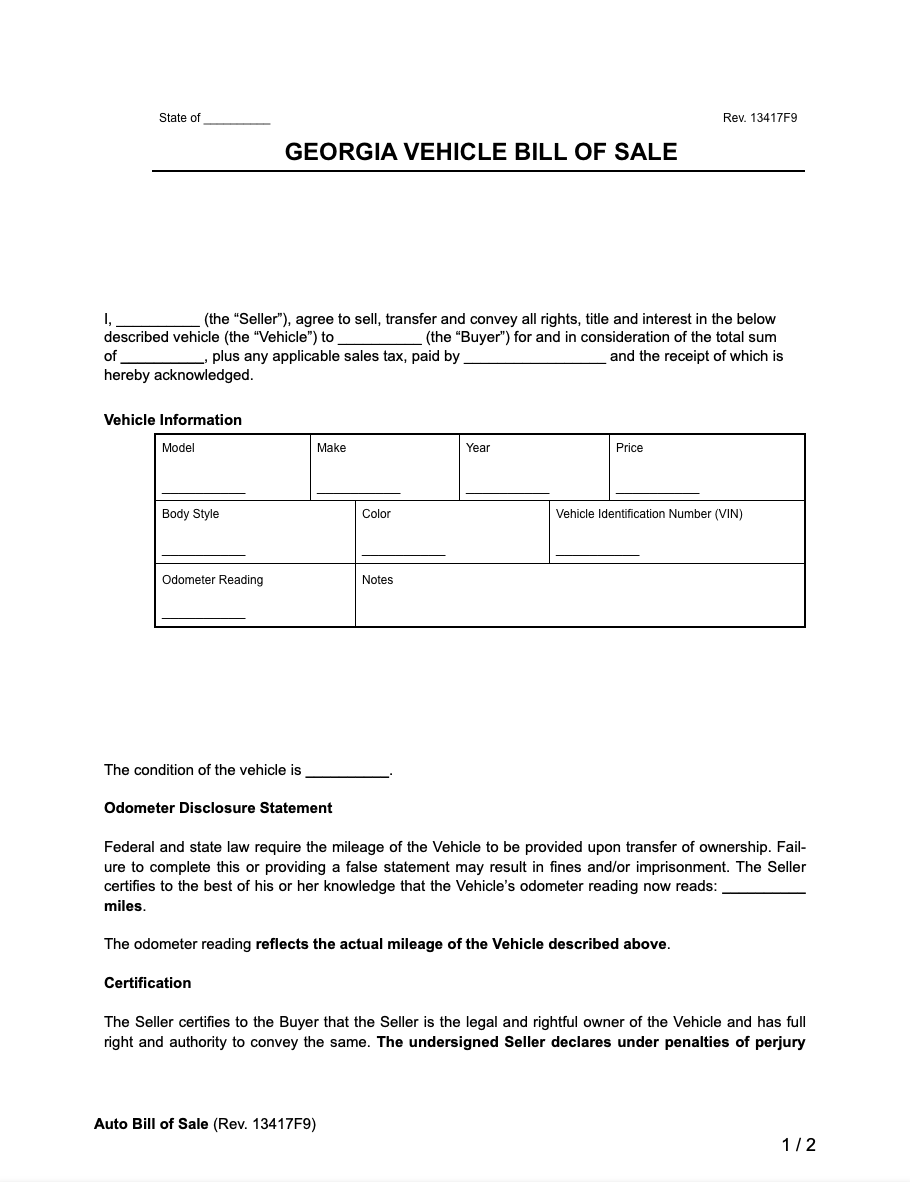 State of ____ Rev. 13417F9

GEORGIA VEHICLE BILL OF SALE

I, ____ (the "Seller"), agree to sell, transfer and convey all rights, title and interest in the below described vehicle (the "Vehicle") to ____ (the "Buyer") for and in consideration of the total sum of ____, plus any applicable sales tax, paid by ____ and the receipt of which is hereby acknowledged.

Vehicle Information

Model
____

Make
____

Year
____

Price
____

Body Style
____

Color
____

Vehicle Identification Number (VIN)
____

Odometer Reading
____

Notes

The condition of the vehicle is ____.

Odometer Disclosure Statement

Federal and state law require the mileage of the Vehicle to be provided upon transfer of ownership. Failure to complete this or providing a false statement may result in fines and/or imprisonment. The Seller certifies to the best of his or her knowledge that the Vehicle's odometer reading now reads: ____ miles.

The odometer reading reflects the actual mileage of the Vehicle described above.

Certification

The Seller certifies to the Buyer that the Seller is the legal and rightful owner of the Vehicle and has full right and authority to convey the same. The undersigned Seller declares under penalties of perjury

Auto Bill of Sale (Rev. 13417F9)

1 / 2